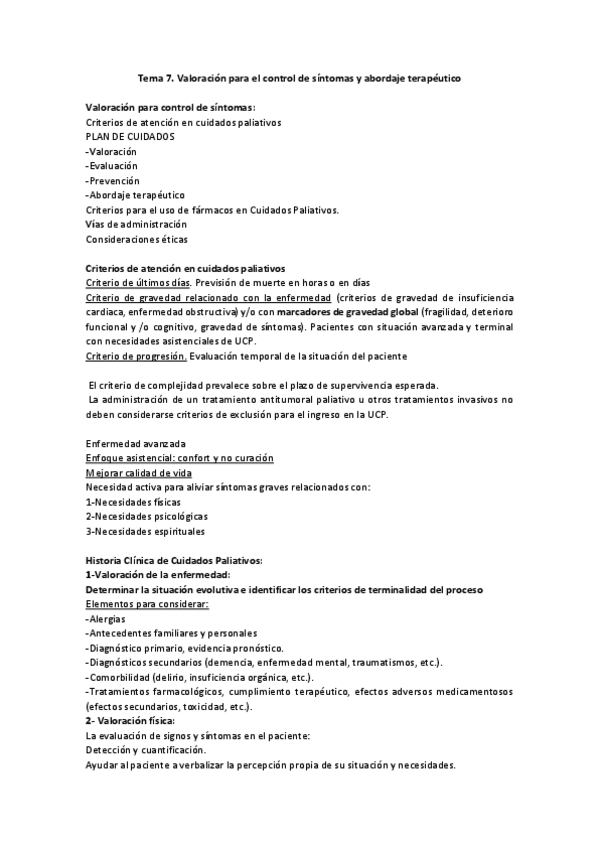 Tema 7. Valoración para el control de síntomas y abordaje terapéutico

Valoración para control de síntomas:
Criterios de atención en cuidados paliativos
PLAN DE CUIDADOS
-Valoración
-Evaluación
-Prevención
-Abordaje terapéutico
Criterios para el uso de fármacos en Cuidados Paliativos.
Vías de administración
Consideraciones éticas

Criterios de atención en cuidados paliativos
Criterio de últimos días. Previsión de muerte en horas o en días
Criterio de gravedad relacionado con la enfermedad (criterios de gravedad de insuficiencia cardiaca, enfermedad obstructiva) y/o con marcadores de gravedad global (fragilidad, deterioro funcional y /o cognitivo, gravedad de síntomas). Pacientes con situación avanzada y terminal con necesidades asistenciales de UCP.
Criterio de progresión. Evaluación temporal de la situación del paciente

El criterio de complejidad prevalece sobre el plazo de supervivencia esperada.
La administración de un tratamiento antitumoral paliativo u otros tratamientos invasivos no deben considerarse criterios de exclusión para el ingreso en la UCP.

Enfermedad avanzada
Enfoque asistencial: confort y no curación
Mejorar calidad de vida
Necesidad activa para aliviar síntomas graves relacionados con:
1-Necesidades físicas
2-Necesidades psicológicas
3-Necesidades espirituales

Historia Clínica de Cuidados Paliativos:
1-Valoración de la enfermedad:
Determinar la situación evolutiva e identificar los criterios de terminalidad del proceso
Elementos para considerar:
-Alergias
-Antecedentes familiares y personales
-Diagnóstico primario, evidencia pronóstico.
-Diagnósticos secundarios (demencia, enfermedad mental, traumatismos, etc.).
-Comorbilidad (delirio, insuficiencia orgánica, etc.).
-Tratamientos farmacológicos, cumplimiento terapéutico, efectos adversos medicamentosos (efectos secundarios, toxicidad, etc.).
2- Valoración física:
La evaluación de signos y síntomas en el paciente:
Detección y cuantificación.
Ayudar al paciente a verbalizar la percepción propia de su situación y necesidades.